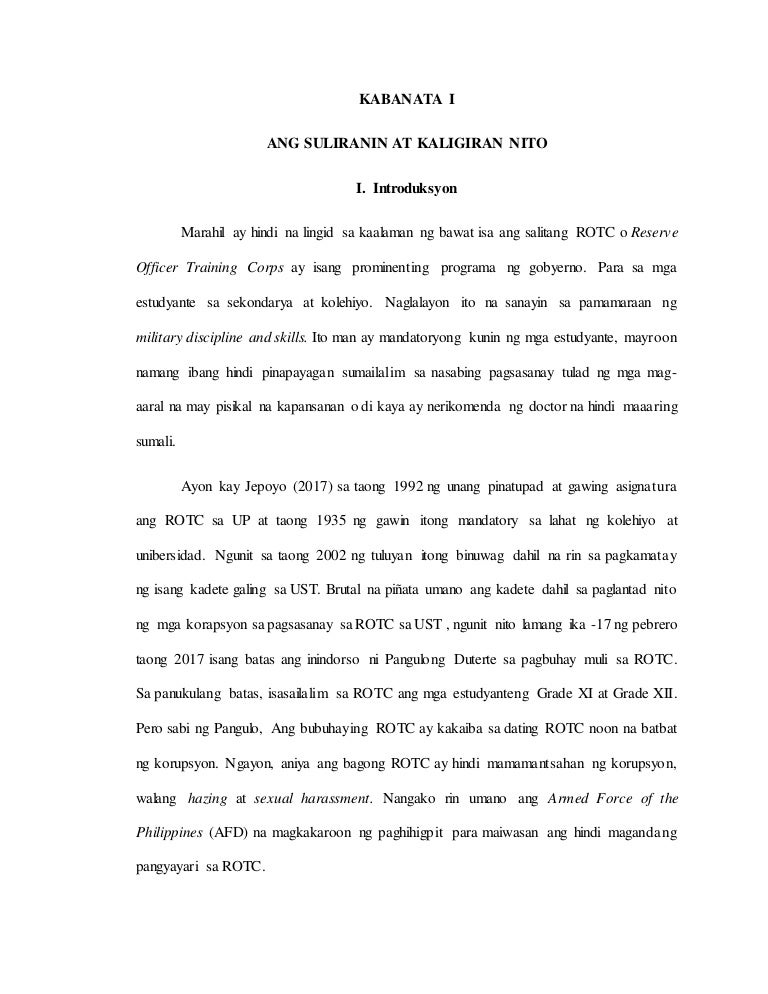 KABANATA I

ANG SULIRANIN AT KALIGIRAN NITO

I. Introduksyon

Marahil ay hindi na lingid sa kaalaman ng bawat isa ang salitang ROTC o Reserve Officer Training Corps ay isang prominenting programa ng gobyerno. Para sa mga estudyante sa sekondarya at kolehiyo. Naglalayon ito na sanayin sa pamamaraan ng military discipline and skills. Ito man ay mandatoryong kunin ng mga estudyante, mayroon namang ibang hindi pinapayagan sumailalim sa nasabing pagsasanay tulad ng mga mag-aaral na may pisikal na kapansanan o di kaya ay nerikomenda ng doctor na hindi maaaring sumali.

Ayon kay Jepoyo (2017) sa taong 1992 ng unang pinatupad at gawing asignatura ang ROTC sa UP at taong 1935 ng gawin itong mandatory sa lahat ng kolehiyo at unibersidad. Ngunit sa taong 2002 ng tuluyan itong binuwag dahil na rin sa pagkamatay ng isang kadete galing sa UST. Brutal na piñata umano ang kadete dahil sa paglantad nito ng mga korapsyon sa pagsasanay sa ROTC sa UST , ngunit nito lamang ika -17 ng pebrero taong 2017 isang batas ang inindorso ni Pangulong Duterte sa pagbuhay muli sa ROTC. Sa panukulang batas, isasailalim sa ROTC ang mga estudyanteng Grade XI at Grade XII. Pero sabi ng Pangulo, Ang bubuhaying ROTC ay kakaiba sa dating ROTC noon na batbat ng korupsyon. Ngayon, aniya ang bagong ROTC ay hindi mamamantsahan ng korupsyon, walang hazing at sexual harassment. Nangako rin umano ang Armed Force of the Philippines (AFD) na magkakaroon ng paghihigpit para maiwasan ang hindi magandang pangyayari sa ROTC.